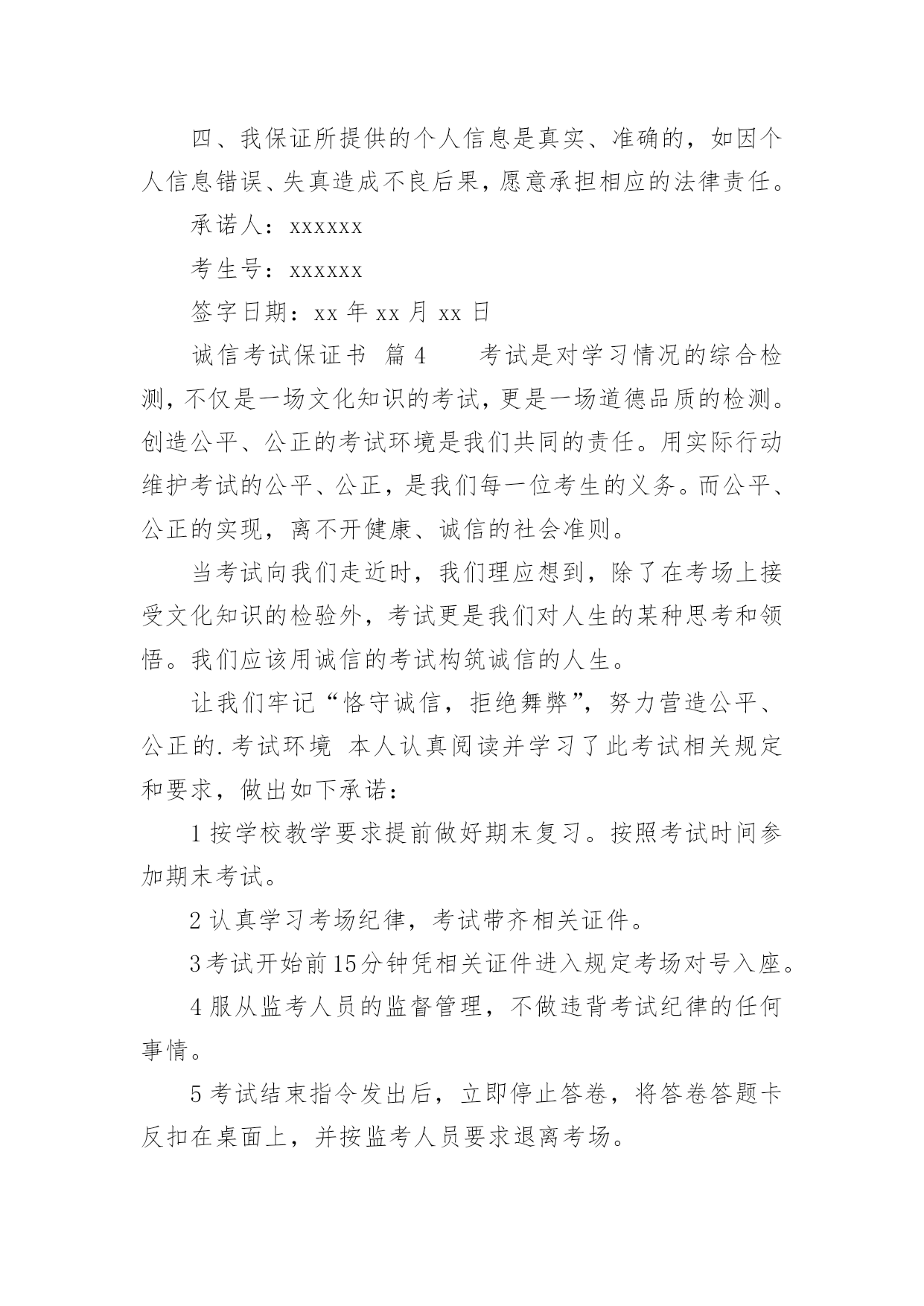 四、我保证所提供的个人信息是真实、准确的，如因个人信息错误、失真造成不良后果，愿意承担相应的法律责任。

承诺人：xxxxxx

考生号：xxxxxx

签字日期：xx 年 xx 月 xx 日

诚信考试保证书  篇 4　　考试是对学习情况的综合检测，不仅是一场文化知识的考试，更是一场道德品质的检测。创造公平、公正的考试环境是我们共同的责任。用实际行动维护考试的公平、公正，是我们每一位考生的义务。而公平、公正的实现，离不开健康、诚信的社会准则。

当考试向我们走近时，我们理应想到，除了在考场上接受文化知识的检验外，考试更是我们对人生的某种思考和领悟。我们应该用诚信的考试构筑诚信的人生。

让我们牢记“恪守诚信，拒绝舞弊”，努力营造公平、公正的.考试环境  本人认真阅读并学习了此考试相关规定和要求，做出如下承诺：

1 按学校教学要求提前做好期末复习。按照考试时间参加期末考试。

2 认真学习考场纪律，考试带齐相关证件。

3 考试开始前 15 分钟凭相关证件进入规定考场对号入座。

4 服从监考人员的监督管理，不做违背考试纪律的任何事情。

5 考试结束指令发出后，立即停止答卷，将答卷答题卡反扣在桌面上，并按监考人员要求退离考场。